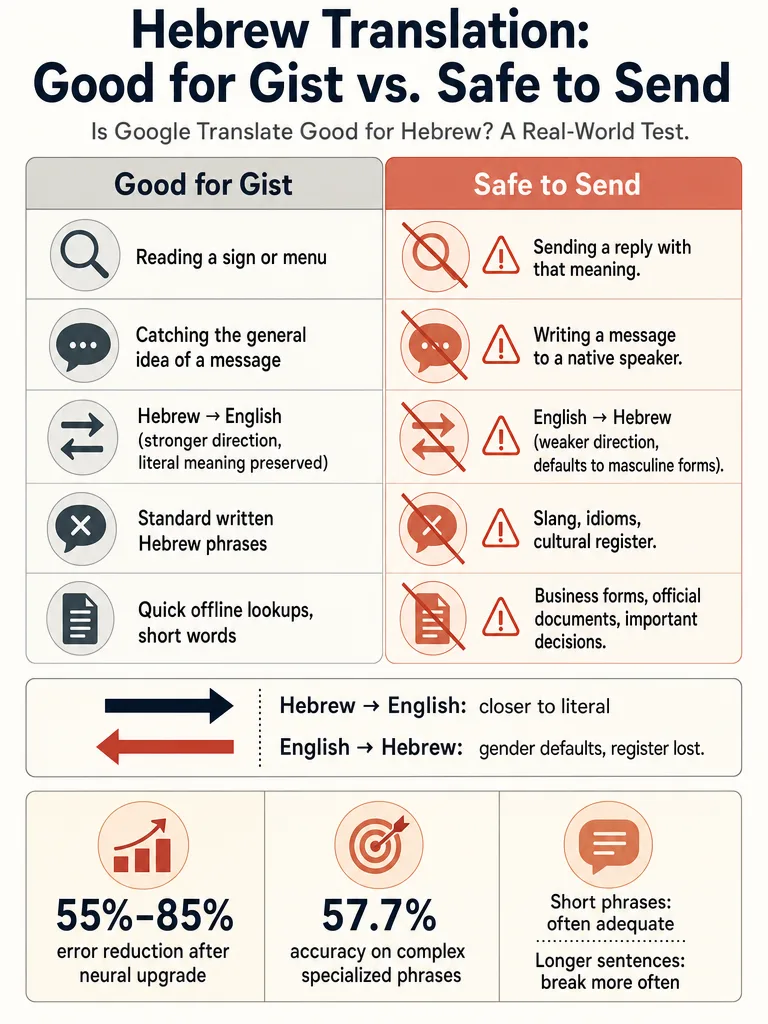 Hebrew Translation: Good for Gist vs. Safe to Send

Is Google Translate Good for Hebrew? A Real-World Test.

| Good for Gist | Safe to Send |
|---|---|
| Reading a sign or menu | Sending a reply with that meaning. |
| Catching the general idea of a message | Writing a message to a native speaker. |
| Hebrew → English (stronger direction, literal meaning preserved) | English → Hebrew (weaker direction, defaults to masculine forms). |
| Standard written Hebrew phrases | Slang, idioms, cultural register. |
| Quick offline lookups, short words | Business forms, official documents, important decisions. |

Hebrew → English: closer to literal

English → Hebrew: gender defaults, register lost.

55%–85%
error reduction after neural upgrade

57.7%
accuracy on complex specialized phrases

Short phrases: often adequate

Longer sentences: break more often